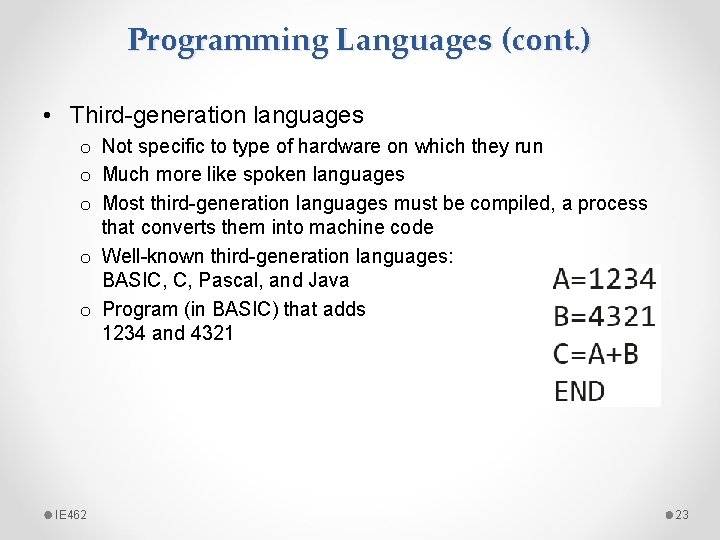 Programming Languages (cont.)

• Third-generation languages
o Not specific to type of hardware on which they run
o Much more like spoken languages
o Most third-generation languages must be compiled, a process that converts them into machine code
o Well-known third-generation languages: BASIC, C, Pascal, and Java
o Program (in BASIC) that adds 1234 and 4321

A=1234
B=4321
C=A+B
END

IE462

23